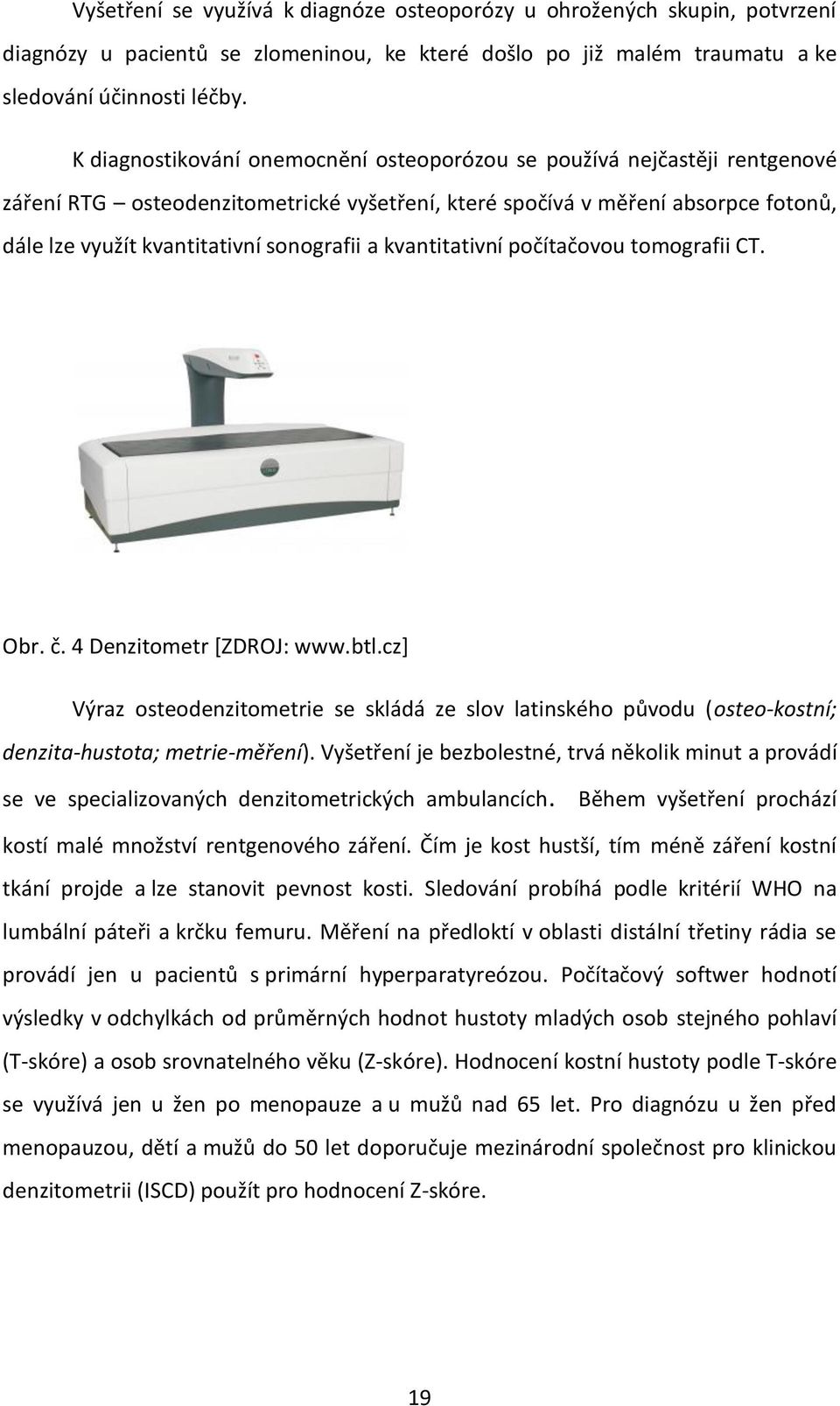 Vyšetření se využívá k diagnóze osteoporózy u ohrožených skupin, potvrzení diagnózy u pacientů se zlomeninou, ke které došlo po již malém traumatu a ke sledování účinnosti léčby.

K diagnostikování onemocnění osteoporózou se používá nejčastěji rentgenové záření RTG – osteodenzitometrické vyšetření, které spočívá v měření absorpce fotonů, dále lze využít kvantitativní sonografii a kvantitativní počítačovou tomografii CT.

Obr. č. 4 Denzitometr [ZDROJ: www.btl.cz]

Výraz osteodenzitometrie se skládá ze slov latinského původu (osteo-kostní; denzita-hustota; metrie-měření). Vyšetření je bezbolestné, trvá několik minut a provádí se ve specializovaných denzitometrických ambulancích. Během vyšetření prochází kostí malé množství rentgenového záření. Čím je kost hustší, tím méně záření kostní tkání projde a lze stanovit pevnost kosti. Sledování probíhá podle kritérií WHO na lumbální páteři a krčku femuru. Měření na předloktí v oblasti distální třetiny rádia se provádí jen u pacientů s primární hyperparatyreózou. Počítačový softwer hodnotí výsledky v odchylkách od průměrných hodnot hustoty mladých osob stejného pohlaví (T-skóre) a osob srovnatelného věku (Z-skóre). Hodnocení kostní hustoty podle T-skóre se využívá jen u žen po menopauze a u mužů nad 65 let. Pro diagnózu u žen před menopauzou, dětí a mužů do 50 let doporučuje mezinárodní společnost pro klinickou denzitometrii (ISCD) použít pro hodnocení Z-skóre.

19